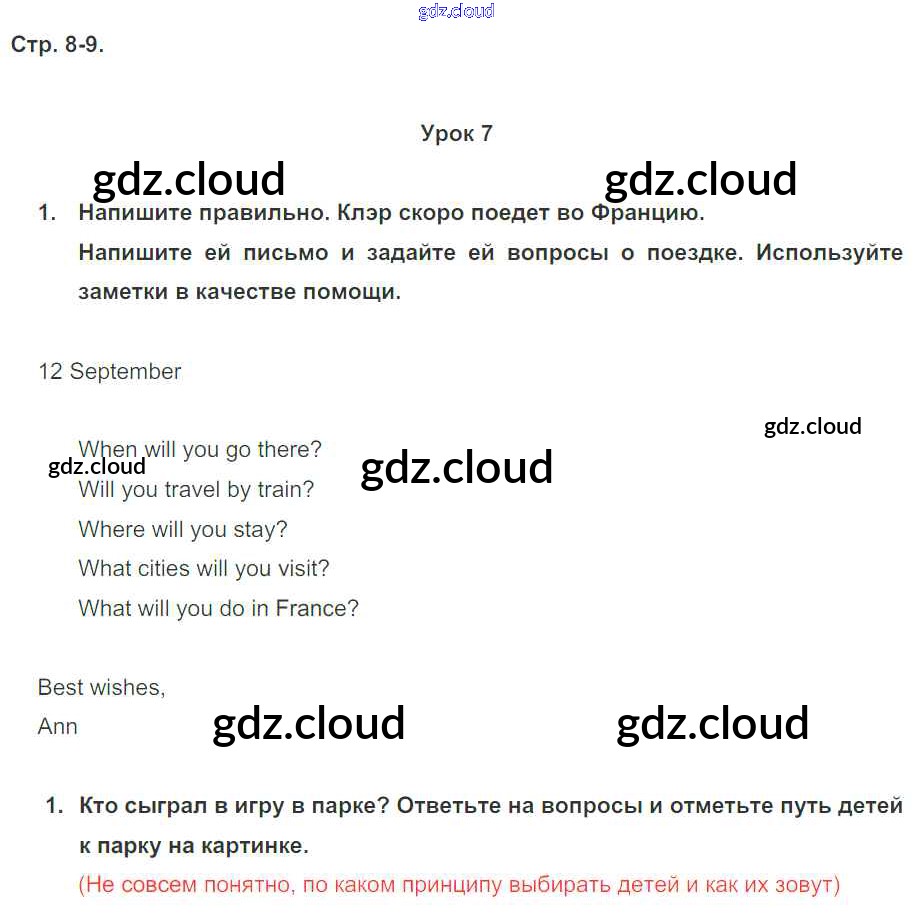 gdz.cloud

Стр. 8-9.

Урок 7

gdz.cloud gdz.cloud

1. Напишите правильно. Клэр скоро поедет во Францию. Напишите ей письмо и задайте ей вопросы о поездке. Используйте заметки в качестве помощи.

12 September

gdz.cloud

When will you go there?
gdz.cloud
gdz.cloud
Will you travel by train?
Where will you stay?
What cities will you visit?
What will you do in France?

Best wishes,
Ann

gdz.cloud gdz.cloud

1. Кто сыграл в игру в парке? Ответьте на вопросы и отметьте путь детей к парку на картинке.
(Не совсем понятно, по каком принципу выбирать детей и как их зовут)